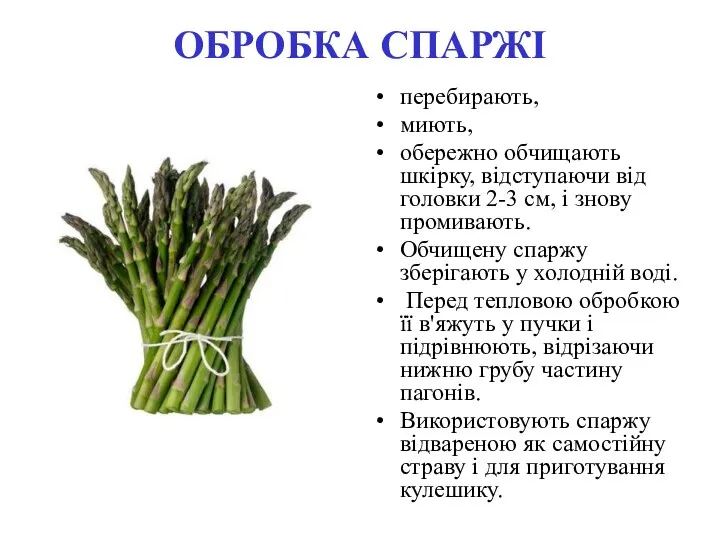 ОБРОБКА СПАРЖІ

• перебирають,
• миють,
• обережно обчищають шкірку, відступаючи від головки 2-3 см, і знову промивають.
• Обчищену спаржу зберігають у холодній воді.
• Перед тепловою обробкою її в'яжуть у пучки і підрівнюють, відрізаючи нижню грубу частину пагонів.
• Використовують спаржу відвареною як самостійну страву і для приготування кулешику.